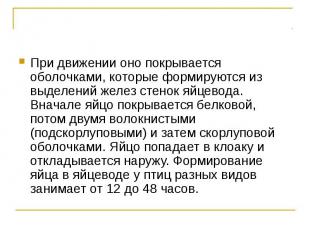 При движении оно покрывается оболочками, которые формируются из выделений желез стенок яйцевода. Вначале яйцо покрывается белковой, потом двумя волокнистыми (подскорлуповыми) и затем скорлуповой оболочками. Яйцо попадает в клоаку и откладывается наружу. Формирование яйца в яйцеводе у птиц разных видов занимает от 12 до 48 часов.